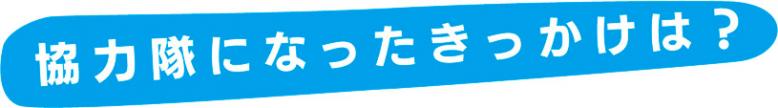 協力隊になったきっかけは？